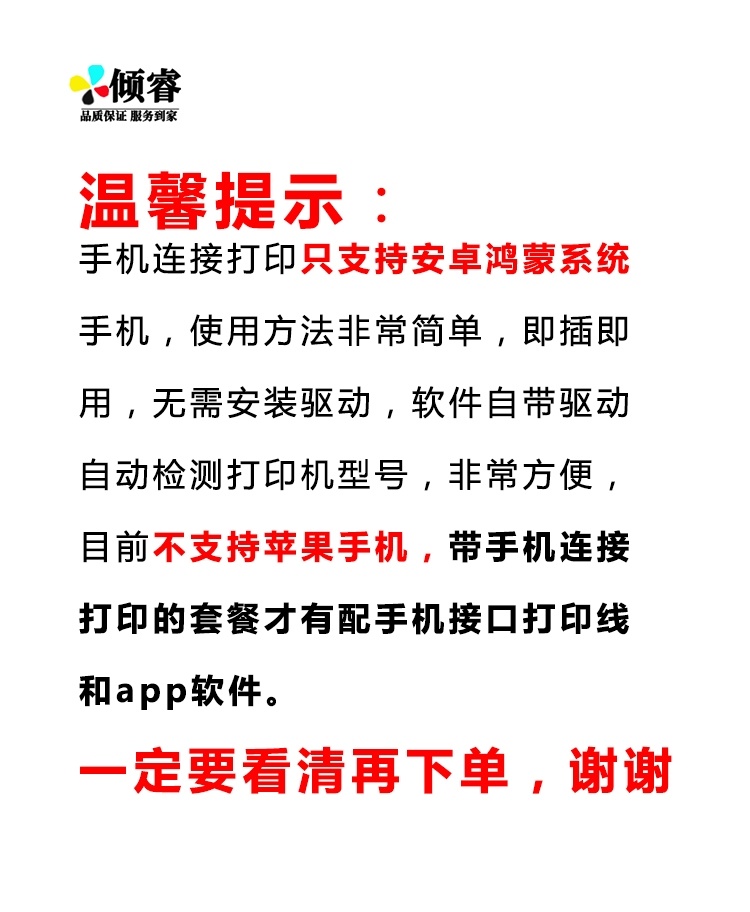 倾睿
品质保证 服务到家

温馨提示：

手机连接打印只支持安卓鸿蒙系统手机，使用方法非常简单，即插即用，无需安装驱动，软件自带驱动自动检测打印机型号，非常方便，目前不支持苹果手机，带手机连接打印的套餐才有配手机接口打印线和app软件。

一定要看清再下单，谢谢